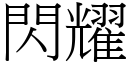 閃耀